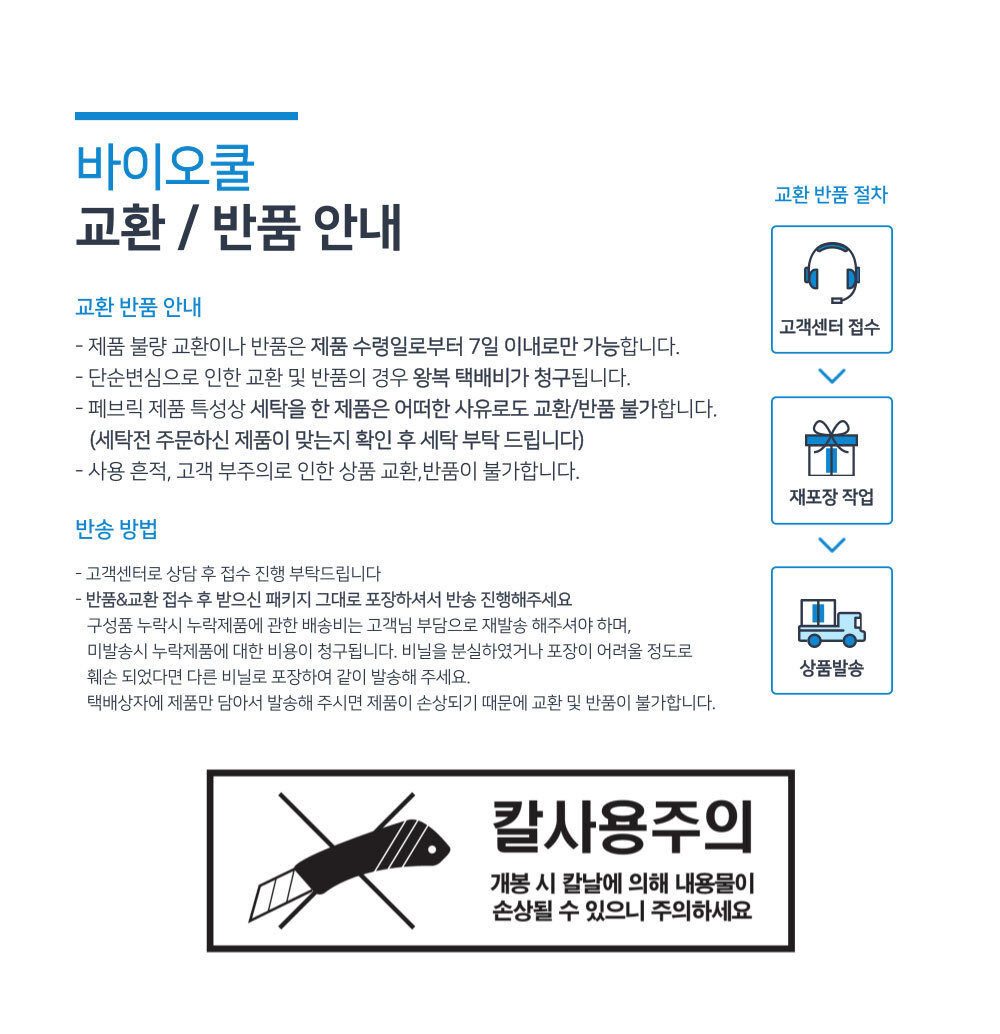 바이오쿨
교환 / 반품 안내

교환 반품 안내
- 제품 불량 교환이나 반품은 제품 수령일로부터 7일 이내로만 가능합니다.
- 단순변심으로 인한 교환 및 반품의 경우 왕복 택배비가 청구됩니다.
- 페브릭 제품 특성상 세탁을 한 제품은 어떠한 사유로도 교환/반품 불가합니다.
(세탁전 주문하신 제품이 맞는지 확인 후 세탁 부탁 드립니다)
- 사용 흔적, 고객 부주의로 인한 상품 교환,반품이 불가합니다.

반송 방법
- 고객센터로 상담 후 접수 진행 부탁드립니다
- 반품&교환 접수 후 받으신 패키지 그대로 포장하셔서 반송 진행해주세요
구성품 누락시 누락제품에 관한 배송비는 고객님 부담으로 재발송 해주셔야 하며, 미발송시 누락제품에 대한 비용이 청구됩니다. 비닐을 분실하였거나 포장이 어려울 정도로 훼손 되었다면 다른 비닐로 포장하여 같이 발송해 주세요.
택배상자에 제품만 담아서 발송해 주시면 제품이 손상되기 때문에 교환 및 반품이 불가합니다.

교환 반품 절차
고객센터 접수
재포장 작업
상품발송

칼사용주의
개봉 시 칼날에 의해 내용물이 손상될 수 있으니 주의하세요